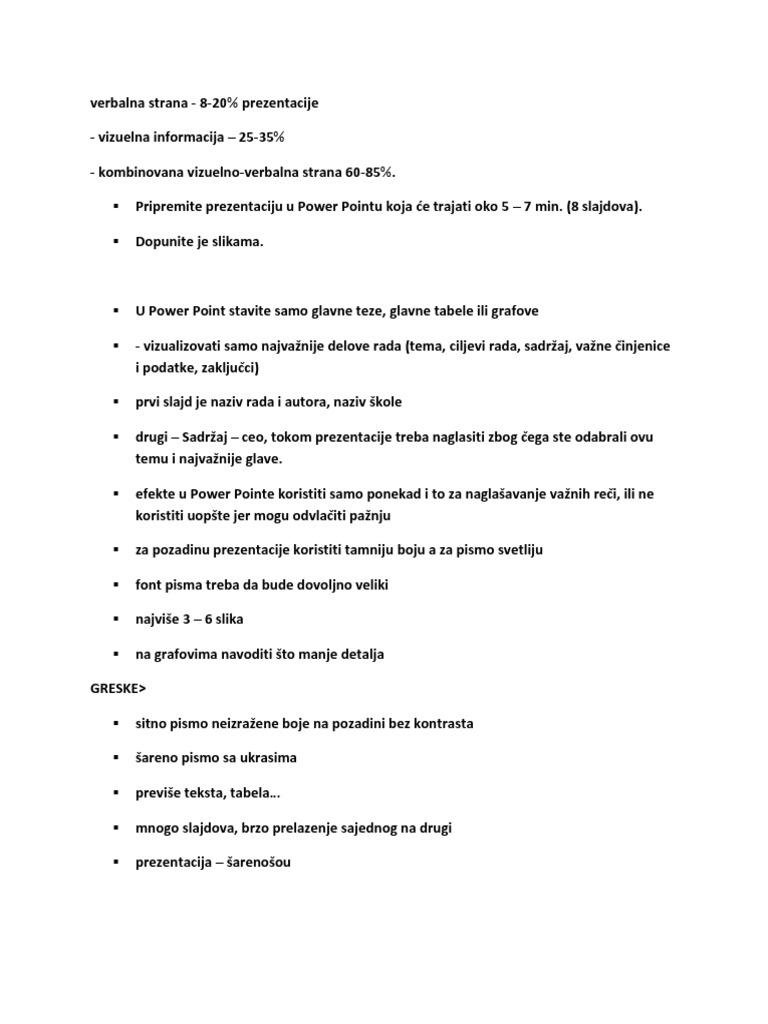 verbalna strana - 8-20% prezentacije

- vizuelna informacija – 25-35%

- kombinovana vizuelno-verbalna strana 60-85%.

▪ Pripremite prezentaciju u Power Pointu koja će trajati oko 5 – 7 min. (8 slajdova).

▪ Dopunite je slikama.

▪ U Power Point stavite samo glavne teze, glavne tabele ili grafove

▪ - vizualizovati samo najvažnije delove rada (tema, ciljevi rada, sadržaj, važne činjenice i podatke, zaključci)

▪ prvi slajd je naziv rada i autora, naziv škole

▪ drugi – Sadržaj – ceo, tokom prezentacije treba naglasiti zbog čega ste odabrali ovu temu i najvažnije glave.

▪ efekte u Power Pointe koristiti samo ponekad i to za naglašavanje važnih reči, ili ne koristiti uopšte jer mogu odvlačiti pažnju

▪ za pozadinu prezentacije koristiti tamniju boju a za pismo svetliju

▪ font pisma treba da bude dovoljno veliki

▪ najviše 3 – 6 slika

▪ na grafovima navoditi što manje detalja

GRESKE>

▪ sitno pismo neizražene boje na pozadini bez kontrasta

▪ šareno pismo sa ukrasima

▪ previše teksta, tabela…

▪ mnogo slajdova, brzo prelazenje sajednog na drugi

▪ prezentacija – šarenošou